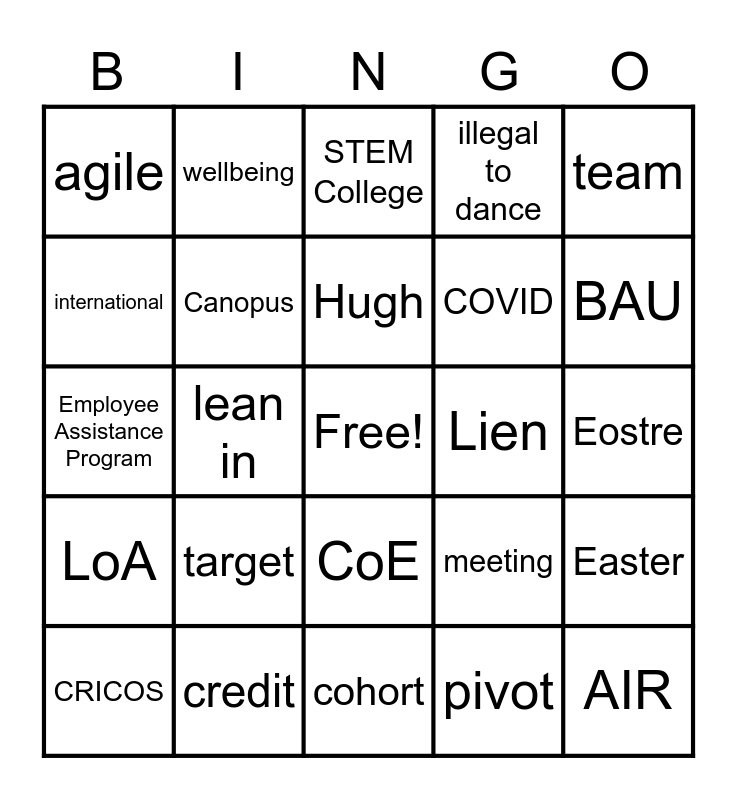 | B | I | N | G | O |
|---|---|---|---|---|
| agile | wellbeing | STEM College | illegal to dance | team |
| international | Canopus | Hugh | COVID | BAU |
| Employee Assistance Program | lean in | Free! | Lien | Eostre |
| LoA | target | CoE | meeting | Easter |
| CRICOS | credit | cohort | pivot | AIR |